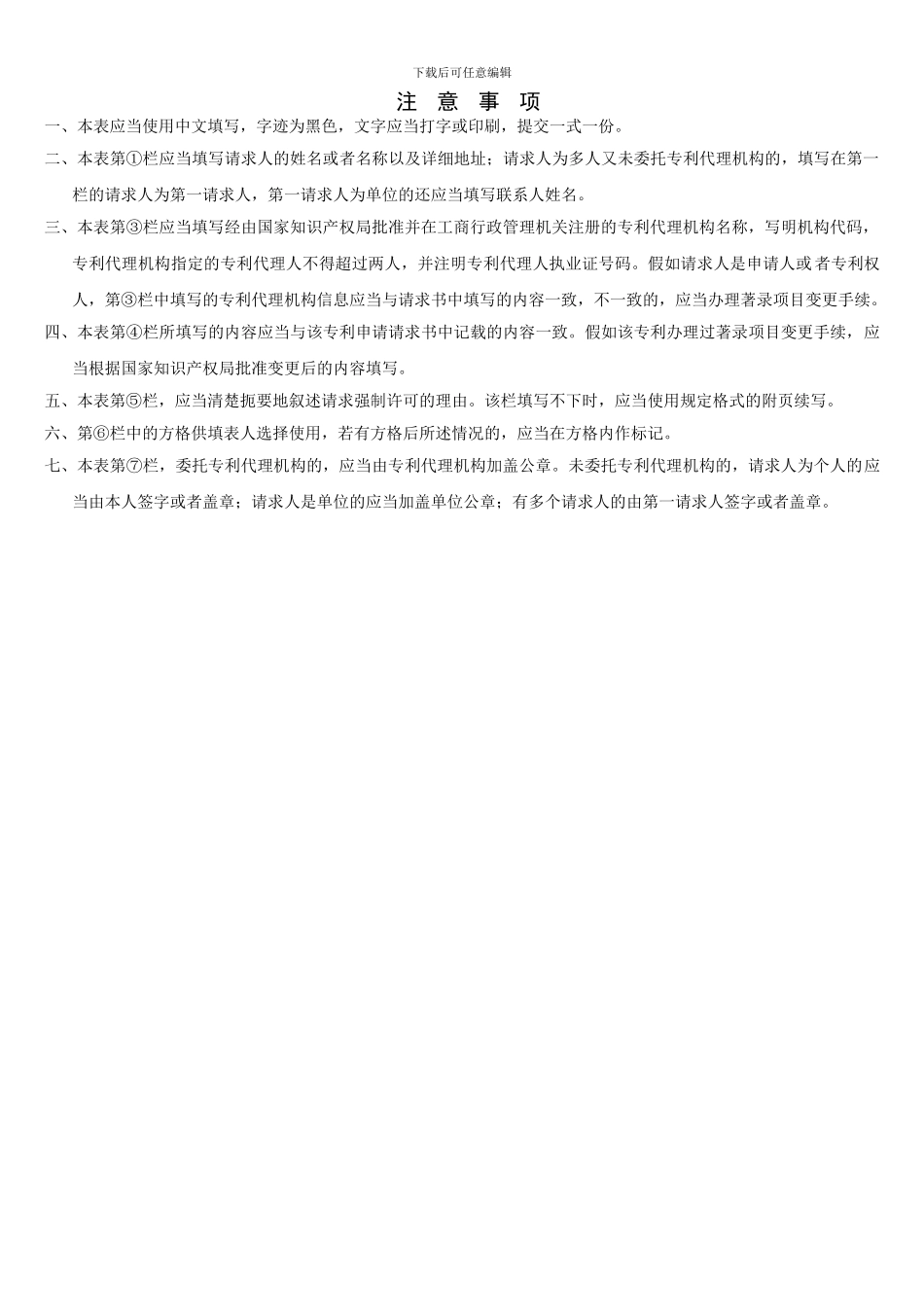 下载后可任意编辑

注 意 事 项

一、本表应当使用中文填写，字迹为黑色，文字应当打字或印刷，提交一式一份。

二、本表第①栏应当填写请求人的姓名或者名称以及详细地址；请求人为多人又未委托专利代理机构的，填写在第一栏的请求人为第一请求人，第一请求人为单位的还应当填写联系人姓名。

三、本表第③栏应当填写经由国家知识产权局批准并在工商行政管理机关注册的专利代理机构名称，写明机构代码，专利代理机构指定的专利代理人不得超过两人，并注明专利代理人执业证号码。假如请求人是申请人或者专利权人，第③栏中填写的专利代理机构信息应当与请求书中填写的内容一致，不一致的，应当办理著录项目变更手续。

四、本表第④栏所填写的内容应当与该专利申请请求书中记载的内容一致。假如该专利办理过著录项目变更手续，应当根据国家知识产权局批准变更后的内容填写。

五、本表第⑤栏，应当清楚扼要地叙述请求强制许可的理由。该栏填写不下时，应当使用规定格式的附页续写。

六、第⑥栏中的方格供填表人选择使用，若有方格后所述情况的，应当在方格内作标记。

七、本表第⑦栏，委托专利代理机构的，应当由专利代理机构加盖公章。未委托专利代理机构的，请求人为个人的应当由本人签字或者盖章；请求人是单位的应当加盖单位公章；有多个请求人的由第一请求人签字或者盖章。